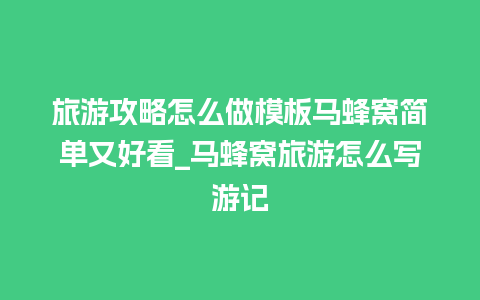 旅游攻略怎么做模板马蜂窝简单又好看_马蜂窝旅游怎么写游记